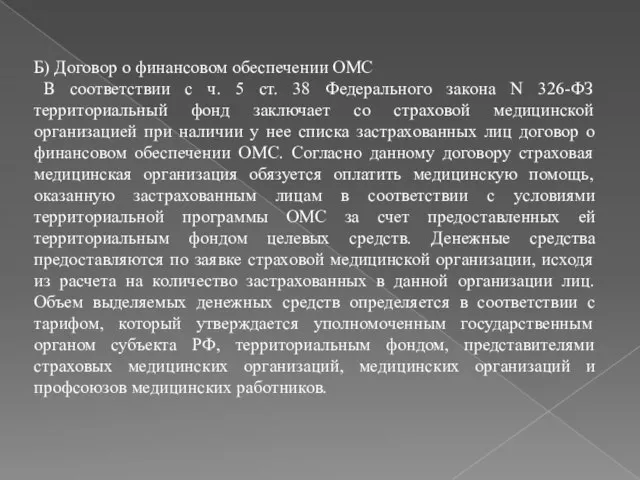 Б) Договор о финансовом обеспечении ОМС

В соответствии с ч. 5 ст. 38 Федерального закона N 326-ФЗ территориальный фонд заключает со страховой медицинской организацией при наличии у нее списка застрахованных лиц договор о финансовом обеспечении ОМС. Согласно данному договору страховая медицинская организация обязуется оплатить медицинскую помощь, оказанную застрахованным лицам в соответствии с условиями территориальной программы ОМС за счет предоставленных ей территориальным фондом целевых средств. Денежные средства предоставляются по заявке страховой медицинской организации, исходя из расчета на количество застрахованных в данной организации лиц. Объем выделяемых денежных средств определяется в соответствии с тарифом, который утверждается уполномоченным государственным органом субъекта РФ, территориальным фондом, представителями страховых медицинских организаций, медицинских организаций и профсоюзов медицинских работников.